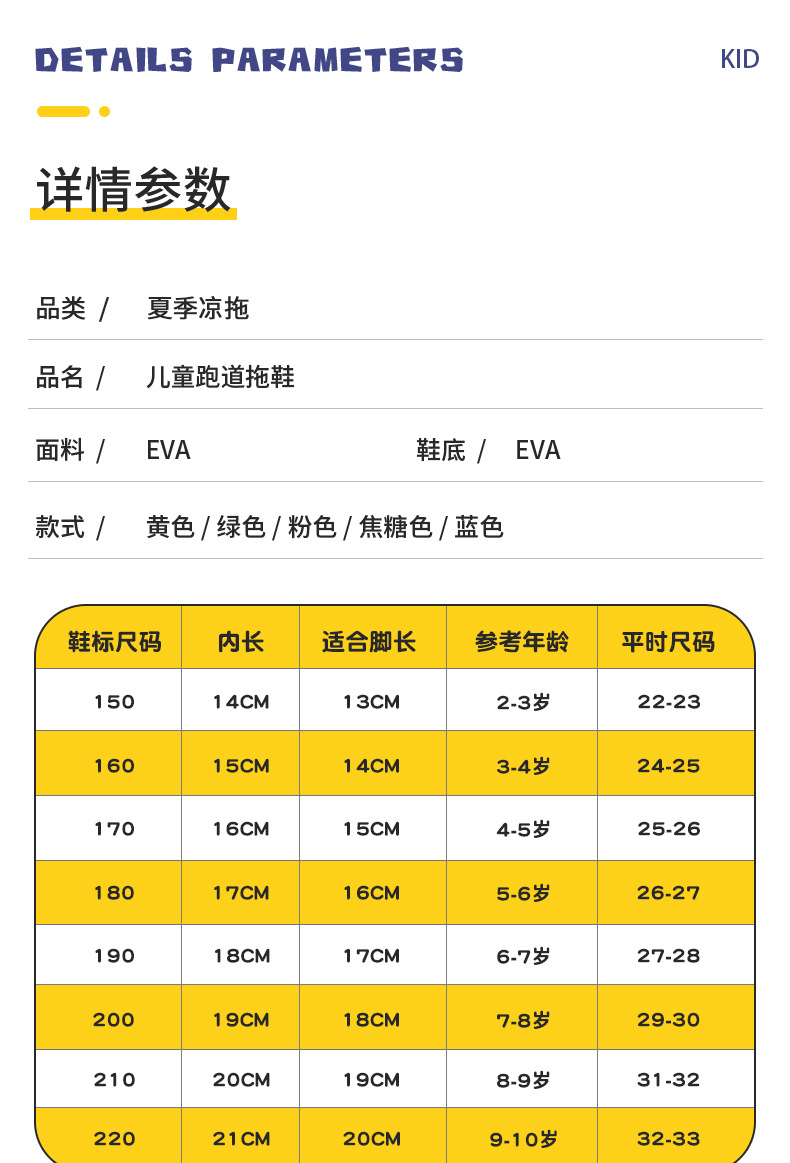 DETAILS PARAMETERS

KID

详情参数

品类 / 夏季凉拖

品名 / 儿童跑道拖鞋

面料 / EVA 鞋底 / EVA

款式 / 黄色 / 绿色 / 粉色 / 焦糖色 / 蓝色

| 鞋标尺码 | 内长 | 适合脚长 | 参考年龄 | 平时尺码 |
|---|---|---|---|---|
| 150 | 14CM | 13CM | 2-3岁 | 22-23 |
| 160 | 15CM | 14CM | 3-4岁 | 24-25 |
| 170 | 16CM | 15CM | 4-5岁 | 25-26 |
| 180 | 17CM | 16CM | 5-6岁 | 26-27 |
| 190 | 18CM | 17CM | 6-7岁 | 27-28 |
| 200 | 19CM | 18CM | 7-8岁 | 29-30 |
| 210 | 20CM | 19CM | 8-9岁 | 31-32 |
| 220 | 21CM | 20CM | 9-10岁 | 32-33 |